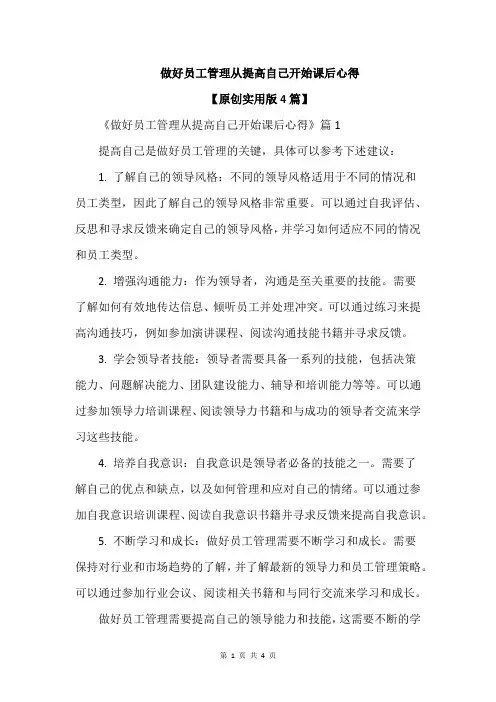 做好员工管理从提高自己开始课后心得

【原创实用版4篇】

《做好员工管理从提高自己开始课后心得》篇1

提高自己是做好员工管理的关键，具体可以参考下述建议：

1. 了解自己的领导风格：不同的领导风格适用于不同的情况和员工类型，因此了解自己的领导风格非常重要。可以通过自我评估、反思和寻求反馈来确定自己的领导风格，并学习如何适应不同的情况和员工类型。

2. 增强沟通能力：作为领导者，沟通是至关重要的技能。需要了解如何有效地传达信息、倾听员工并处理冲突。可以通过练习来提高沟通技巧，例如参加演讲课程、阅读沟通技能书籍并寻求反馈。

3. 学会领导者技能：领导者需要具备一系列的技能，包括决策能力、问题解决能力、团队建设能力、辅导和培训能力等等。可以通过参加领导力培训课程、阅读领导力书籍和与成功的领导者交流来学习这些技能。

4. 培养自我意识：自我意识是领导者必备的技能之一。需要了解自己的优点和缺点，以及如何管理和应对自己的情绪。可以通过参加自我意识培训课程、阅读自我意识书籍并寻求反馈来提高自我意识。

5. 不断学习和成长：做好员工管理需要不断学习和成长。需要保持对行业和市场趋势的了解，并了解最新的领导力和员工管理策略。可以通过参加行业会议、阅读相关书籍和与同行交流来学习和成长。

做好员工管理需要提高自己的领导能力和技能，这需要不断的学

第 1 页 共 4 页